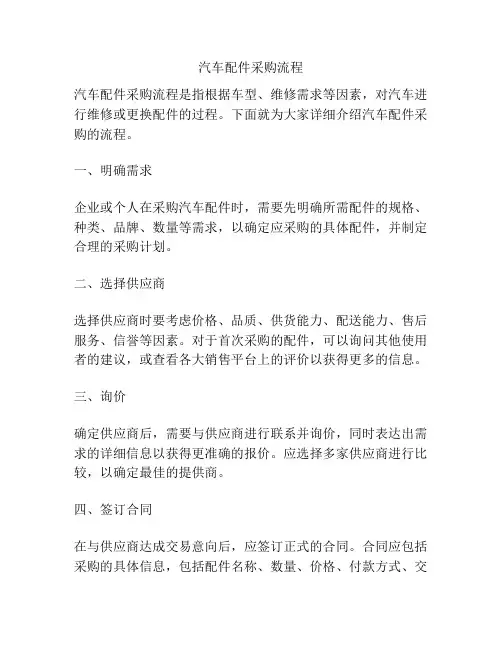 汽车配件采购流程

汽车配件采购流程是指根据车型、维修需求等因素，对汽车进行维修或更换配件的过程。下面就为大家详细介绍汽车配件采购的流程。

一、明确需求

企业或个人在采购汽车配件时，需要先明确所需配件的规格、种类、品牌、数量等需求，以确定应采购的具体配件，并制定合理的采购计划。

二、选择供应商

选择供应商时要考虑价格、品质、供货能力、配送能力、售后服务、信誉等因素。对于首次采购的配件，可以询问其他使用者的建议，或查看各大销售平台上的评价以获得更多的信息。

三、询价

确定供应商后，需要与供应商进行联系并询价，同时表达出需求的详细信息以获得更准确的报价。应选择多家供应商进行比较，以确定最佳的提供商。

四、签订合同

在与供应商达成交易意向后，应签订正式的合同。合同应包括采购的具体信息，包括配件名称、数量、价格、付款方式、交